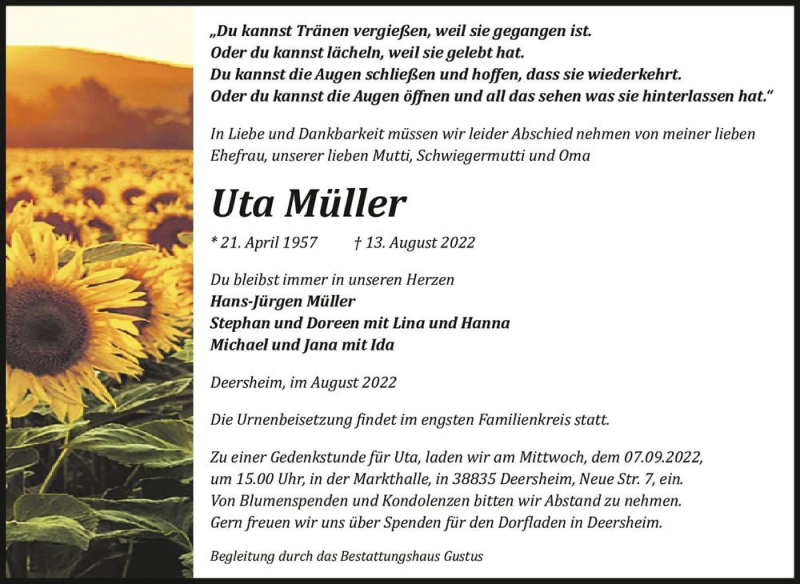 „Du kannst Tränen vergießen, weil sie gegangen ist.
Oder du kannst lächeln, weil sie gelebt hat.
Du kannst die Augen schließen und hoffen, dass sie wiederkehrt.
Oder du kannst die Augen öffnen und all das sehen was sie hinterlassen hat.“

In Liebe und Dankbarkeit müssen wir leider Abschied nehmen von meiner lieben Ehefrau, unserer lieben Mutti, Schwiegermutti und Oma

Uta Müller

* 21. April 1957 † 13. August 2022

Du bleibst immer in unseren Herzen
Hans-Jürgen Müller
Stephan und Doreen mit Lina und Hanna
Michael und Jana mit Ida

Deersheim, im August 2022

Die Urnenbeisetzung findet im engsten Familienkreis statt.

Zu einer Gedenkstunde für Uta, laden wir am Mittwoch, dem 07.09.2022, um 15.00 Uhr, in der Markthalle, in 38835 Deersheim, Neue Str. 7, ein.
Von Blumenspenden und Kondolenzen bitten wir Abstand zu nehmen.
Gern freuen wir uns über Spenden für den Dorfladen in Deersheim.

Begleitung durch das Bestattungshaus Gustus